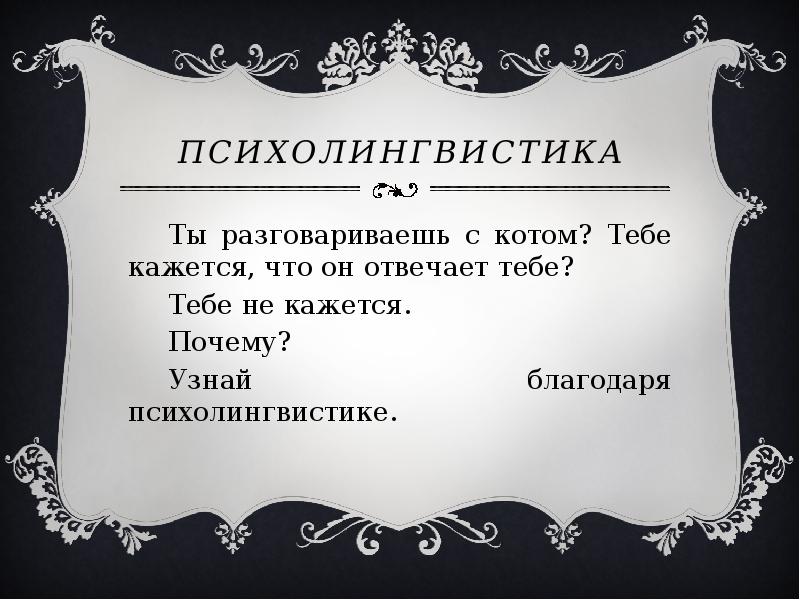 ПСИХОЛИНГВИСТИКА

Ты разговариваешь с котом? Тебе кажется, что он отвечает тебе?

Тебе не кажется.

Почему?

Узнай благодаря психолингвистике.